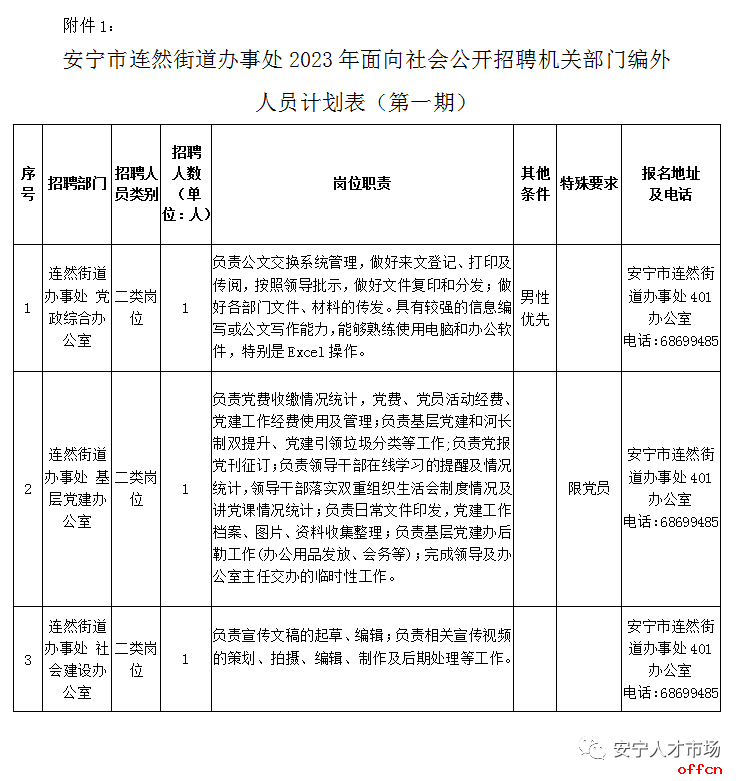 附件 1：

安宁市连然街道办事处 2023 年面向社会公开招聘机关部门编外人员计划表（第一期）

| 序号 | 招聘部门 | 招聘人员类别 | 招聘人数（单位：人） | 岗位职责 | 其他条件 | 特殊要求 | 报名地址及电话 |
|---|---|---|---|---|---|---|---|
| 1 | 连然街道办事处 党政综合办公室 | 二类岗位 | 1 | 负责公文交换系统管理，做好来文登记、打印及传阅，按照领导批示，做好文件复印和分发；做好各部门文件、材料的传发。具有较强的信息编写或公文写作能力，能够熟练使用电脑和办公软件，特别是 Excel 操作。 | 男性优先 |  | 安宁市连然街道办事处 401 办公室 电话：68699485 |
| 2 | 连然街道办事处 基层党建办公室 | 二类岗位 | 1 | 负责党费收缴情况统计，党费、党员活动经费、党建工作经费使用及管理；负责基层党建和河长制双提升、党建引领垃圾分类等工作；负责党报党刊征订；负责领导干部在线学习的提醒及情况统计，领导干部落实双重组织生活会制度情况及讲党课情况统计；负责日常文件印发，党建工作档案、图片、资料收集整理；负责基层党建办后勤工作（办公用品发放、会务等）；完成领导及办公室主任交办的临时性工作。 |  | 限党员 | 安宁市连然街道办事处 401 办公室 电话：68699485 |
| 3 | 连然街道办事处 社会建设办公室 | 二类岗位 | 1 | 负责宣传文稿的起草、编辑；负责相关宣传视频的策划、拍摄、编辑、制作及后期处理等工作。 |  |  | 安宁市连然街道办事处 401 办公室 电话：68699485 |

安宁人才市场
offcn